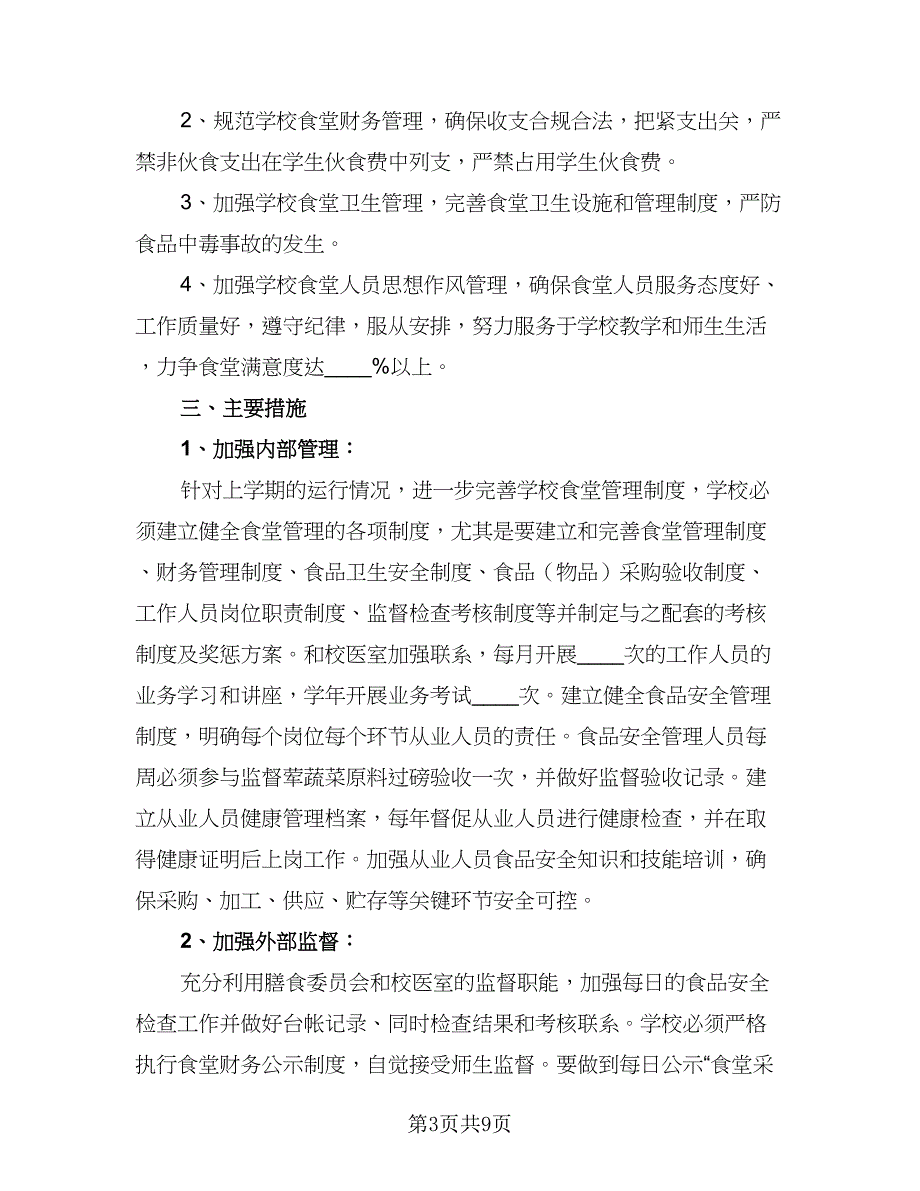 2、规范学校食堂财务管理，确保收支合规合法，把紧支出关，严禁非伙食支出在学生伙食费中列支，严禁占用学生伙食费。

3、加强学校食堂卫生管理，完善食堂卫生设施和管理制度，严防食品中毒事故的发生。

4、加强学校食堂人员思想作风管理，确保食堂人员服务态度好、工作质量好，遵守纪律，服从安排，努力服务于学校教学和师生生活，力争食堂满意度达____%以上。

三、主要措施

1、加强内部管理：

针对上学期的运行情况，进一步完善学校食堂管理制度，学校必须建立健全食堂管理的各项制度，尤其是要建立和完善食堂管理制度、财务管理制度、食品卫生安全制度、食品（物品）采购验收制度、工作人员岗位职责制度、监督检查考核制度等并制定与之配套的考核制度及奖惩方案。和校医室加强联系，每月开展____次的工作人员的业务学习和讲座，学年开展业务考试____次。建立健全食品安全管理制度，明确每个岗位每个环节从业人员的责任。食品安全管理人员每周必须参与监督荤蔬菜原料过磅验收一次，并做好监督验收记录。建立从业人员健康管理档案，每年督促从业人员进行健康检查，并在取得健康证明后上岗工作。加强从业人员食品安全知识和技能培训，确保采购、加工、供应、贮存等关键环节安全可控。

2、加强外部监督：

充分利用膳食委员会和校医室的监督职能，加强每日的食品安全检查工作并做好台帐记录、同时检查结果和考核联系。学校必须严格执行食堂财务公示制度，自觉接受师生监督。要做到每日公示“食堂采

第3页共9页